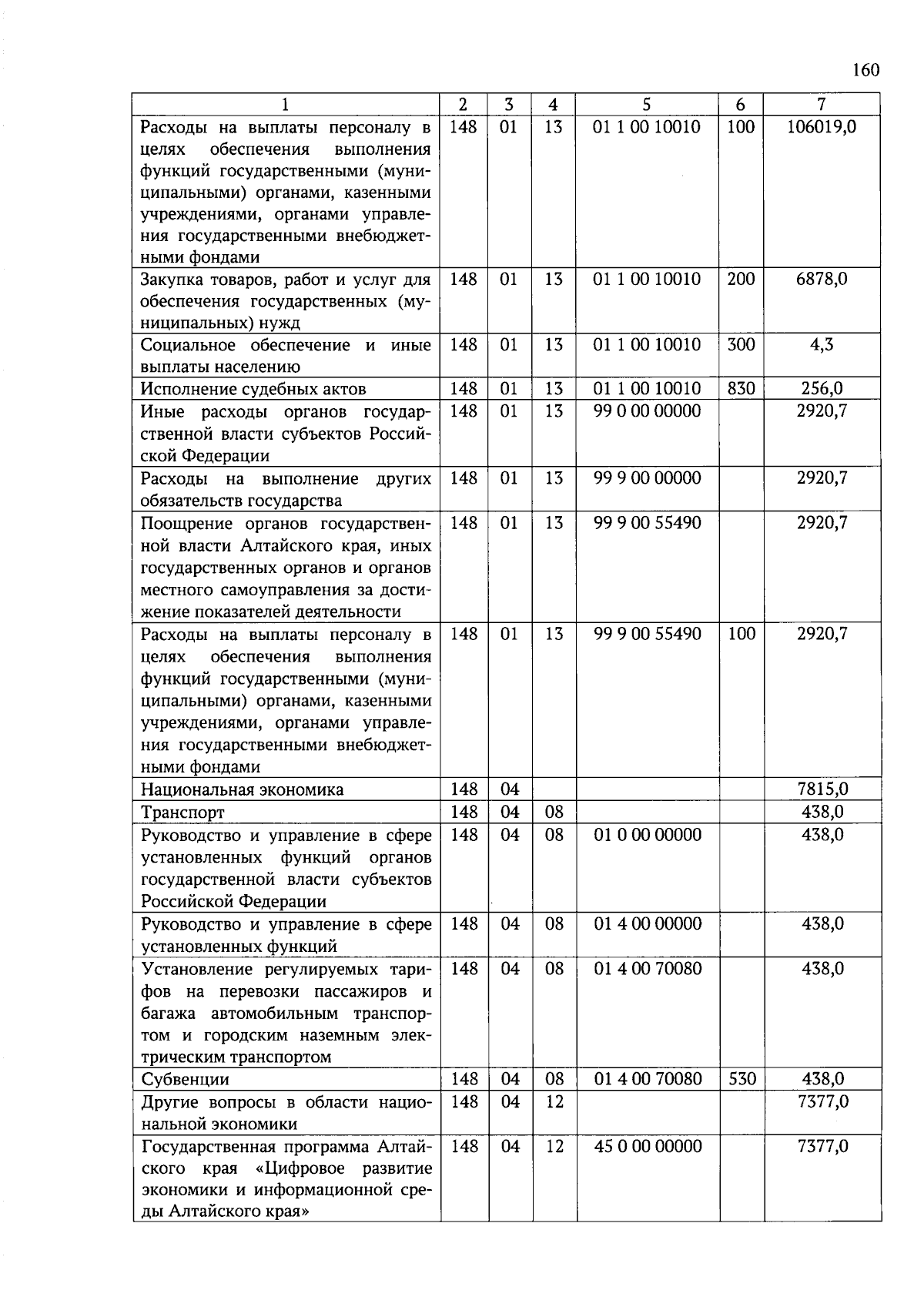 160

| 1 | 2 | 3 | 4 | 5 | 6 | 7 |
|---|---|---|---|---|---|---|
| Расходы на выплаты персоналу в целях обеспечения выполнения функций государственными (муниципальными) органами, казенными учреждениями, органами управления государственными внебюджетными фондами | 148 | 01 | 13 | 01 1 00 10010 | 100 | 106019,0 |
| Закупка товаров, работ и услуг для обеспечения государственных (муниципальных) нужд | 148 | 01 | 13 | 01 1 00 10010 | 200 | 6878,0 |
| Социальное обеспечение и иные выплаты населению | 148 | 01 | 13 | 01 1 00 10010 | 300 | 4,3 |
| Исполнение судебных актов | 148 | 01 | 13 | 01 1 00 10010 | 830 | 256,0 |
| Иные расходы органов государственной власти субъектов Российской Федерации | 148 | 01 | 13 | 99 0 00 00000 | | 2920,7 |
| Расходы на выполнение других обязательств государства | 148 | 01 | 13 | 99 9 00 00000 | | 2920,7 |
| Поощрение органов государственной власти Алтайского края, иных государственных органов и органов местного самоуправления за достижение показателей деятельности | 148 | 01 | 13 | 99 9 00 55490 | | 2920,7 |
| Расходы на выплаты персоналу в целях обеспечения выполнения функций государственными (муниципальными) органами, казенными учреждениями, органами управления государственными внебюджетными фондами | 148 | 01 | 13 | 99 9 00 55490 | 100 | 2920,7 |
| Национальная экономика | 148 | 04 | | | | 7815,0 |
| Транспорт | 148 | 04 | 08 | | | 438,0 |
| Руководство и управление в сфере установленных функций органов государственной власти субъектов Российской Федерации | 148 | 04 | 08 | 01 0 00 00000 | | 438,0 |
| Руководство и управление в сфере установленных функций | 148 | 04 | 08 | 01 4 00 00000 | | 438,0 |
| Установление регулируемых тарифов на перевозки пассажиров и багажа автомобильным транспортом и городским наземным электрическим транспортом | 148 | 04 | 08 | 01 4 00 70080 | | 438,0 |
| Субвенции | 148 | 04 | 08 | 01 4 00 70080 | 530 | 438,0 |
| Другие вопросы в области национальной экономики | 148 | 04 | 12 | | | 7377,0 |
| Государственная программа Алтайского края «Цифровое развитие экономики и информационной среды Алтайского края» | 148 | 04 | 12 | 45 0 00 00000 | | 7377,0 |